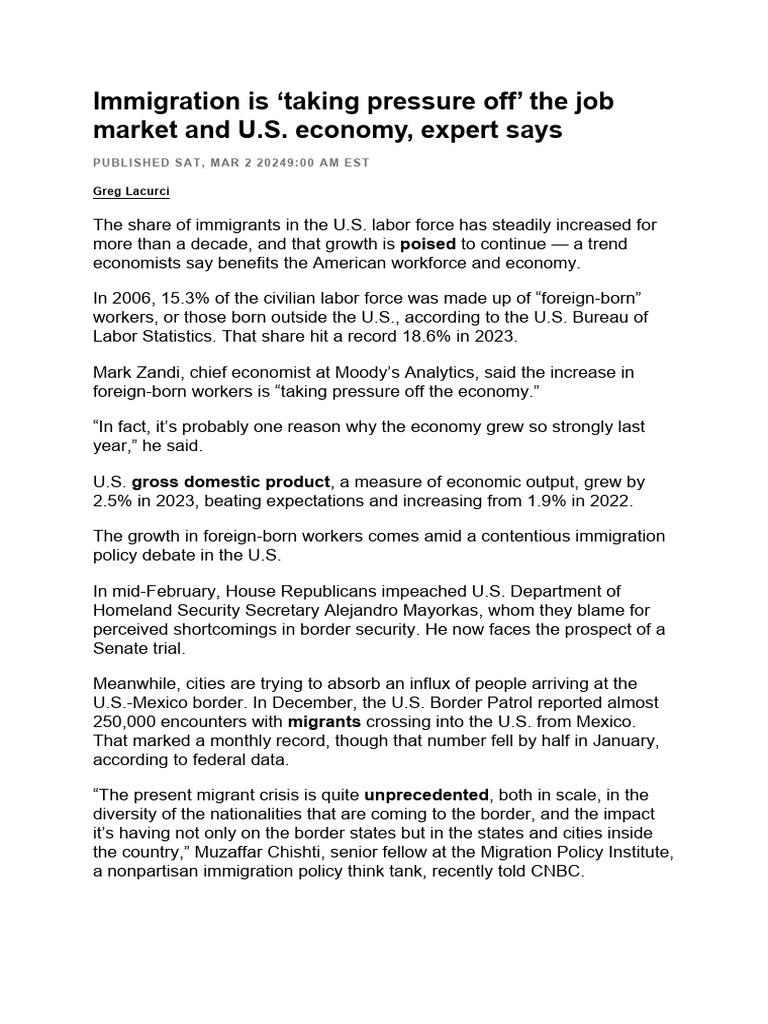 Immigration is 'taking pressure off' the job market and U.S. economy, expert says

PUBLISHED SAT, MAR 2 20249:00 AM EST

Greg Lacurci

The share of immigrants in the U.S. labor force has steadily increased for more than a decade, and that growth is poised to continue — a trend economists say benefits the American workforce and economy.

In 2006, 15.3% of the civilian labor force was made up of "foreign-born" workers, or those born outside the U.S., according to the U.S. Bureau of Labor Statistics. That share hit a record 18.6% in 2023.

Mark Zandi, chief economist at Moody's Analytics, said the increase in foreign-born workers is "taking pressure off the economy."

"In fact, it's probably one reason why the economy grew so strongly last year," he said.

U.S. gross domestic product, a measure of economic output, grew by 2.5% in 2023, beating expectations and increasing from 1.9% in 2022.

The growth in foreign-born workers comes amid a contentious immigration policy debate in the U.S.

In mid-February, House Republicans impeached U.S. Department of Homeland Security Secretary Alejandro Mayorkas, whom they blame for perceived shortcomings in border security. He now faces the prospect of a Senate trial.

Meanwhile, cities are trying to absorb an influx of people arriving at the U.S.-Mexico border. In December, the U.S. Border Patrol reported almost 250,000 encounters with migrants crossing into the U.S. from Mexico. That marked a monthly record, though that number fell by half in January, according to federal data.

"The present migrant crisis is quite unprecedented, both in scale, in the diversity of the nationalities that are coming to the border, and the impact it's having not only on the border states but in the states and cities inside the country," Muzaffar Chishti, senior fellow at the Migration Policy Institute, a nonpartisan immigration policy think tank, recently told CNBC.